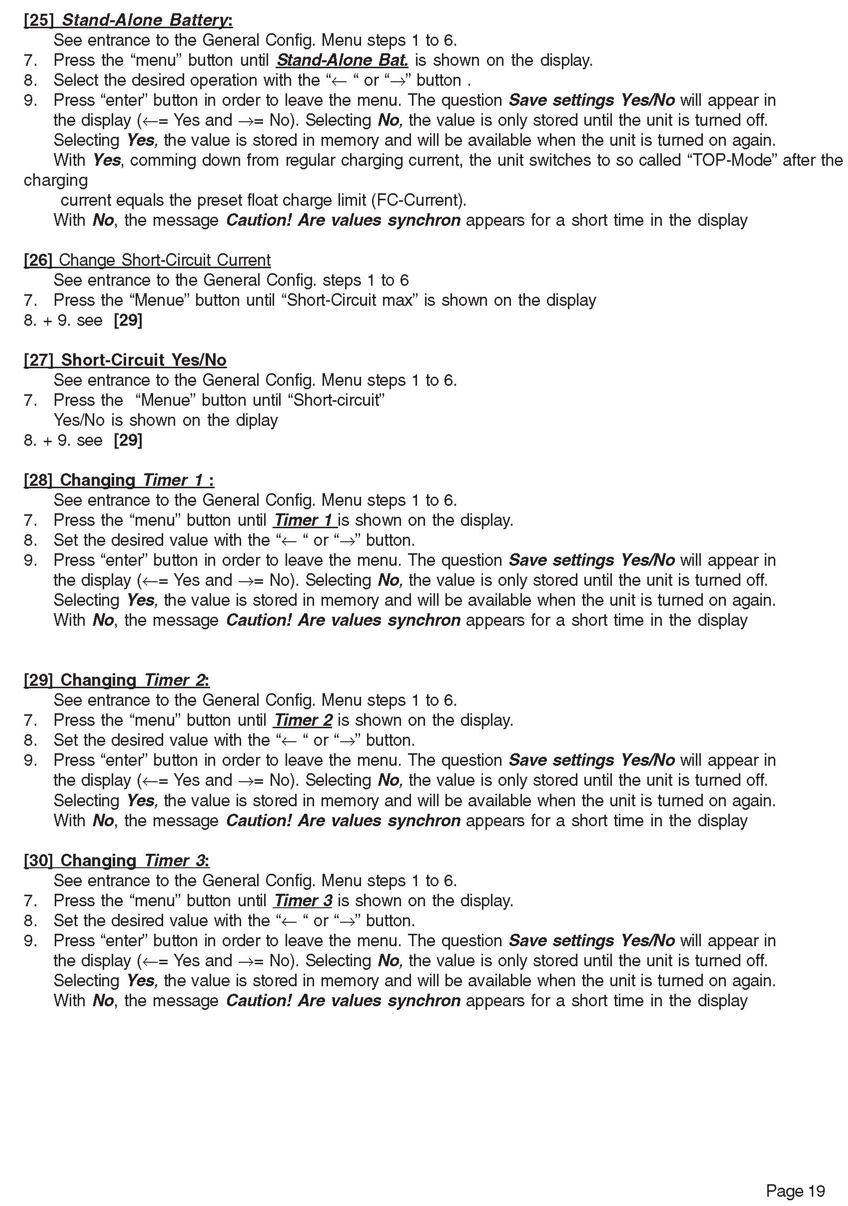 [25] Stand-Alone Battery:
See entrance to the General Config. Menu steps 1 to 6.
7. Press the "menu" button until Stand-Alone Bat. is shown on the display.
8. Select the desired operation with the "← " or "→" button .
9. Press "enter" button in order to leave the menu. The question Save settings Yes/No will appear in the display (←= Yes and →= No). Selecting No, the value is only stored until the unit is turned off. Selecting Yes, the value is stored in memory and will be available when the unit is turned on again. With Yes, comming down from regular charging current, the unit switches to so called "TOP-Mode" after the charging current equals the preset float charge limit (FC-Current).
With No, the message Caution! Are values synchron appears for a short time in the display

[26] Change Short-Circuit Current
See entrance to the General Config. steps 1 to 6
7. Press the "Menue" button until "Short-Circuit max" is shown on the display
8. + 9. see [29]

[27] Short-Circuit Yes/No
See entrance to the General Config. Menu steps 1 to 6.
7. Press the "Menue" button until "Short-circuit" Yes/No is shown on the diplay
8. + 9. see [29]

[28] Changing Timer 1 :
See entrance to the General Config. Menu steps 1 to 6.
7. Press the "menu" button until Timer 1 is shown on the display.
8. Set the desired value with the "← " or "→" button.
9. Press "enter" button in order to leave the menu. The question Save settings Yes/No will appear in the display (←= Yes and →= No). Selecting No, the value is only stored until the unit is turned off. Selecting Yes, the value is stored in memory and will be available when the unit is turned on again. With No, the message Caution! Are values synchron appears for a short time in the display

[29] Changing Timer 2:
See entrance to the General Config. Menu steps 1 to 6.
7. Press the "menu" button until Timer 2 is shown on the display.
8. Set the desired value with the "← " or "→" button.
9. Press "enter" button in order to leave the menu. The question Save settings Yes/No will appear in the display (←= Yes and →= No). Selecting No, the value is only stored until the unit is turned off. Selecting Yes, the value is stored in memory and will be available when the unit is turned on again. With No, the message Caution! Are values synchron appears for a short time in the display

[30] Changing Timer 3:
See entrance to the General Config. Menu steps 1 to 6.
7. Press the "menu" button until Timer 3 is shown on the display.
8. Set the desired value with the "← " or "→" button.
9. Press "enter" button in order to leave the menu. The question Save settings Yes/No will appear in the display (←= Yes and →= No). Selecting No, the value is only stored until the unit is turned off. Selecting Yes, the value is stored in memory and will be available when the unit is turned on again. With No, the message Caution! Are values synchron appears for a short time in the display

Page 19